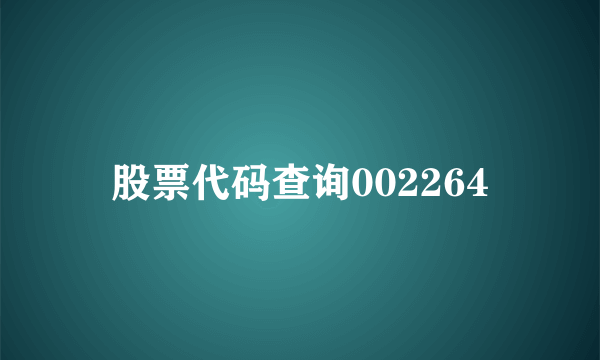 股票代码查询002264